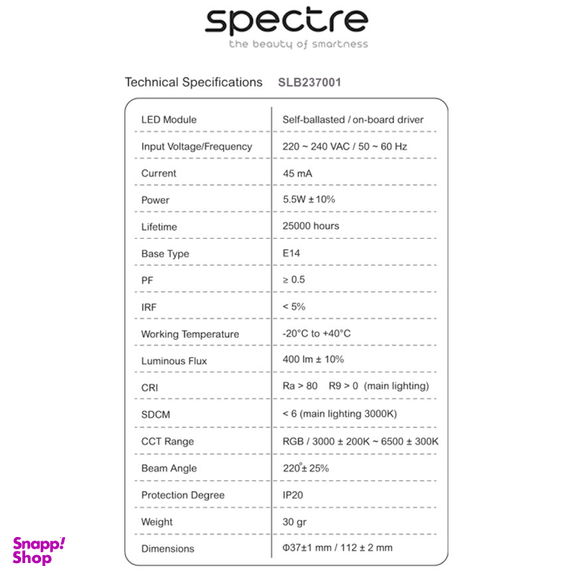 spectre
the beauty of smartness

Technical Specifications SLB237001

| LED Module | Self-ballasted / on-board driver |
|---|---|
| Input Voltage/Frequency | 220 ~ 240 VAC / 50 ~ 60 Hz |
| Current | 45 mA |
| Power | 5.5W ± 10% |
| Lifetime | 25000 hours |
| Base Type | E14 |
| PF | ≥ 0.5 |
| IRF | < 5% |
| Working Temperature | -20°C to +40°C |
| Luminous Flux | 400 lm ± 10% |
| CRI | Ra > 80 R9 > 0 (main lighting) |
| SDCM | < 6 (main lighting 3000K) |
| CCT Range | RGB / 3000 ± 200K ~ 6500 ± 300K |
| Beam Angle | 220°± 25% |
| Protection Degree | IP20 |
| Weight | 30 gr |
| Dimensions | Φ37±1 mm / 112 ± 2 mm |

Snapp! Shop